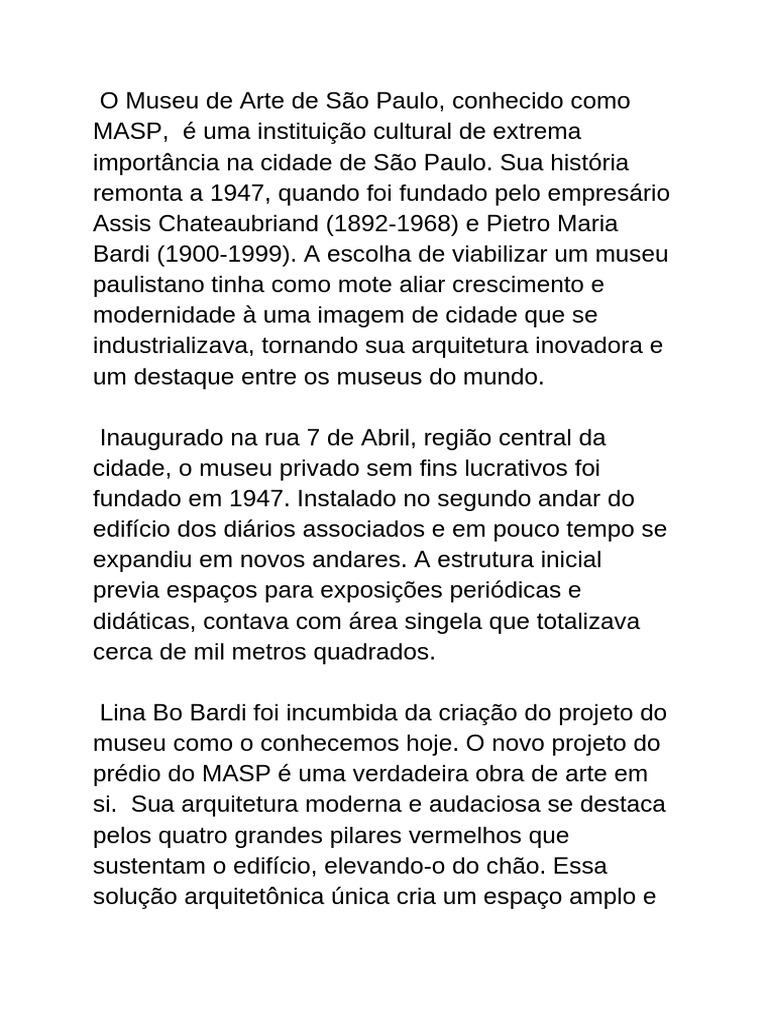 O Museu de Arte de São Paulo, conhecido como MASP, é uma instituição cultural de extrema importância na cidade de São Paulo. Sua história remonta a 1947, quando foi fundado pelo empresário Assis Chateaubriand (1892-1968) e Pietro Maria Bardi (1900-1999). A escolha de viabilizar um museu paulistano tinha como mote aliar crescimento e modernidade à uma imagem de cidade que se industrializava, tornando sua arquitetura inovadora e um destaque entre os museus do mundo.

Inaugurado na rua 7 de Abril, região central da cidade, o museu privado sem fins lucrativos foi fundado em 1947. Instalado no segundo andar do edifício dos diários associados e em pouco tempo se expandiu em novos andares. A estrutura inicial previa espaços para exposições periódicas e didáticas, contava com área singela que totalizava cerca de mil metros quadrados.

Lina Bo Bardi foi incumbida da criação do projeto do museu como o conhecemos hoje. O novo projeto do prédio do MASP é uma verdadeira obra de arte em si. Sua arquitetura moderna e audaciosa se destaca pelos quatro grandes pilares vermelhos que sustentam o edifício, elevando-o do chão. Essa solução arquitetônica única cria um espaço amplo e